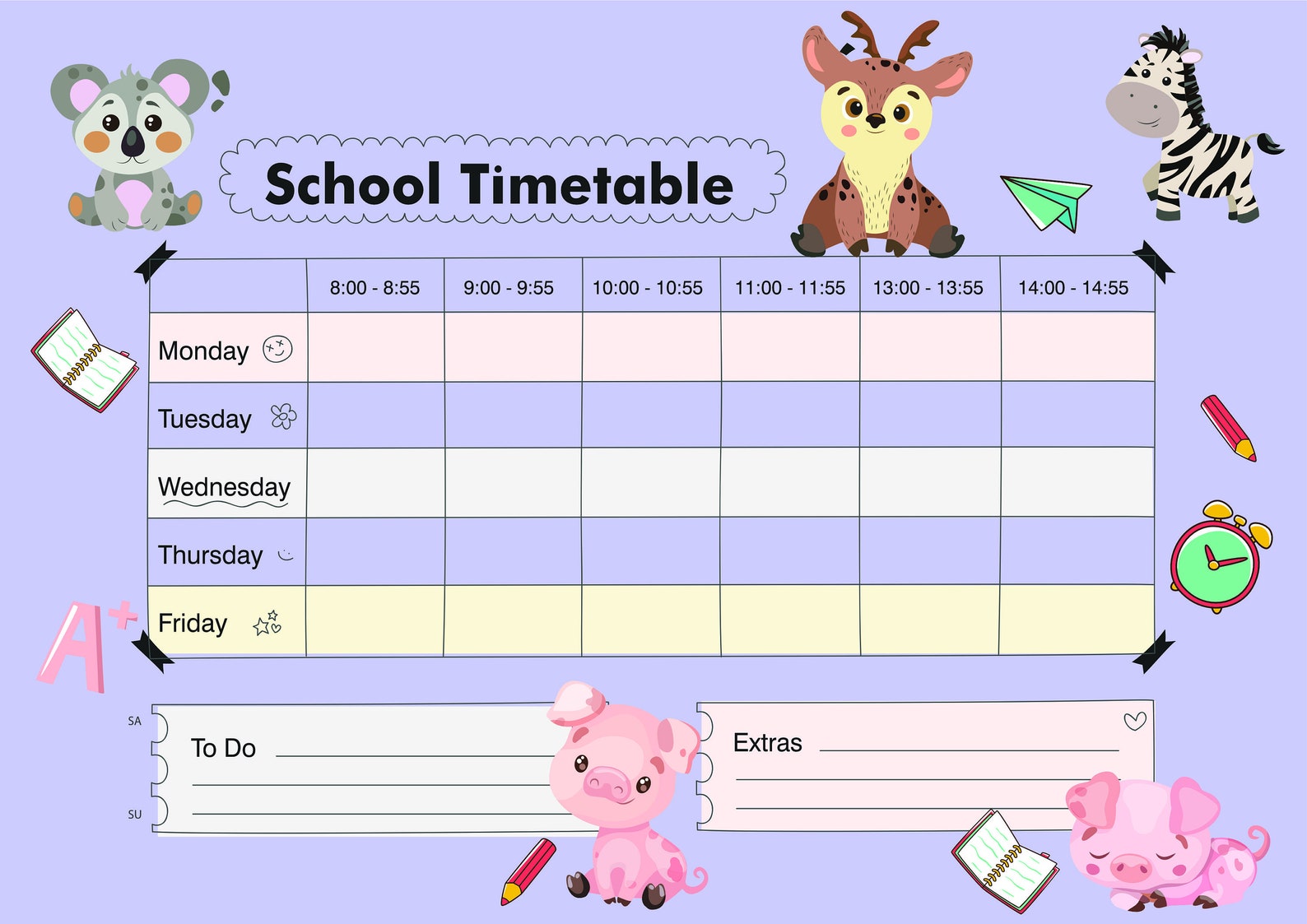 School Timetable

| | 8:00 - 8:55 | 9:00 - 9:55 | 10:00 - 10:55 | 11:00 - 11:55 | 13:00 - 13:55 | 14:00 - 14:55 |
|---|---|---|---|---|---|---|
| Monday | | | | | | |
| Tuesday | | | | | | |
| Wednesday | | | | | | |
| Thursday | | | | | | |
| Friday | | | | | | |

A+

SA
To Do
SU

Extras